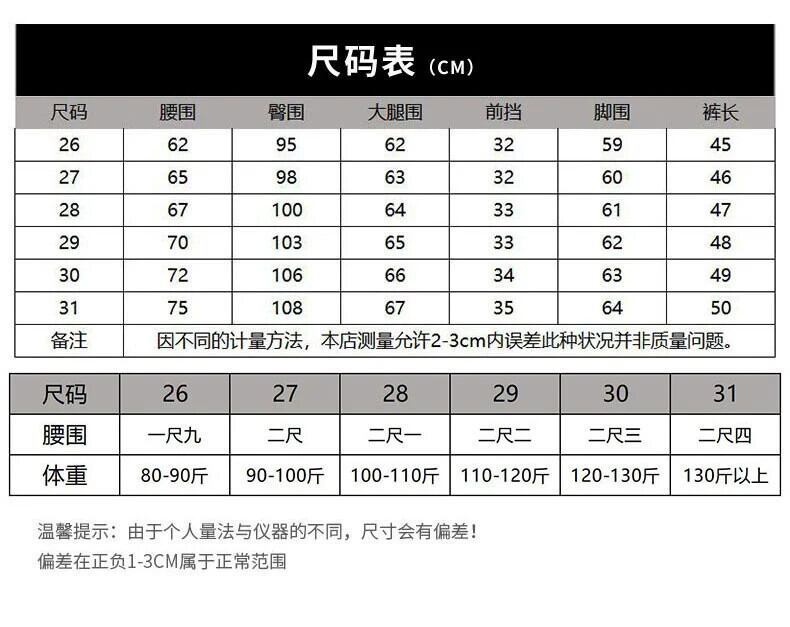 尺码表（CM）

| 尺码 | 腰围 | 臀围 | 大腿围 | 前挡 | 脚围 | 裤长 |
|---|---|---|---|---|---|---|
| 26 | 62 | 95 | 62 | 32 | 59 | 45 |
| 27 | 65 | 98 | 63 | 32 | 60 | 46 |
| 28 | 67 | 100 | 64 | 33 | 61 | 47 |
| 29 | 70 | 103 | 65 | 33 | 62 | 48 |
| 30 | 72 | 106 | 66 | 34 | 63 | 49 |
| 31 | 75 | 108 | 67 | 35 | 64 | 50 |
| 备注 | 因不同的计量方法，本店测量允许2-3cm内误差此种状况并非质量问题。 | | | | | |

| 尺码 | 26 | 27 | 28 | 29 | 30 | 31 |
|---|---|---|---|---|---|---|
| 腰围 | 一尺九 | 二尺 | 二尺一 | 二尺二 | 二尺三 | 二尺四 |
| 体重 | 80-90斤 | 90-100斤 | 100-110斤 | 110-120斤 | 120-130斤 | 130斤以上 |

温馨提示：由于个人量法与仪器的不同，尺寸会有偏差！
偏差在正负1-3CM属于正常范围